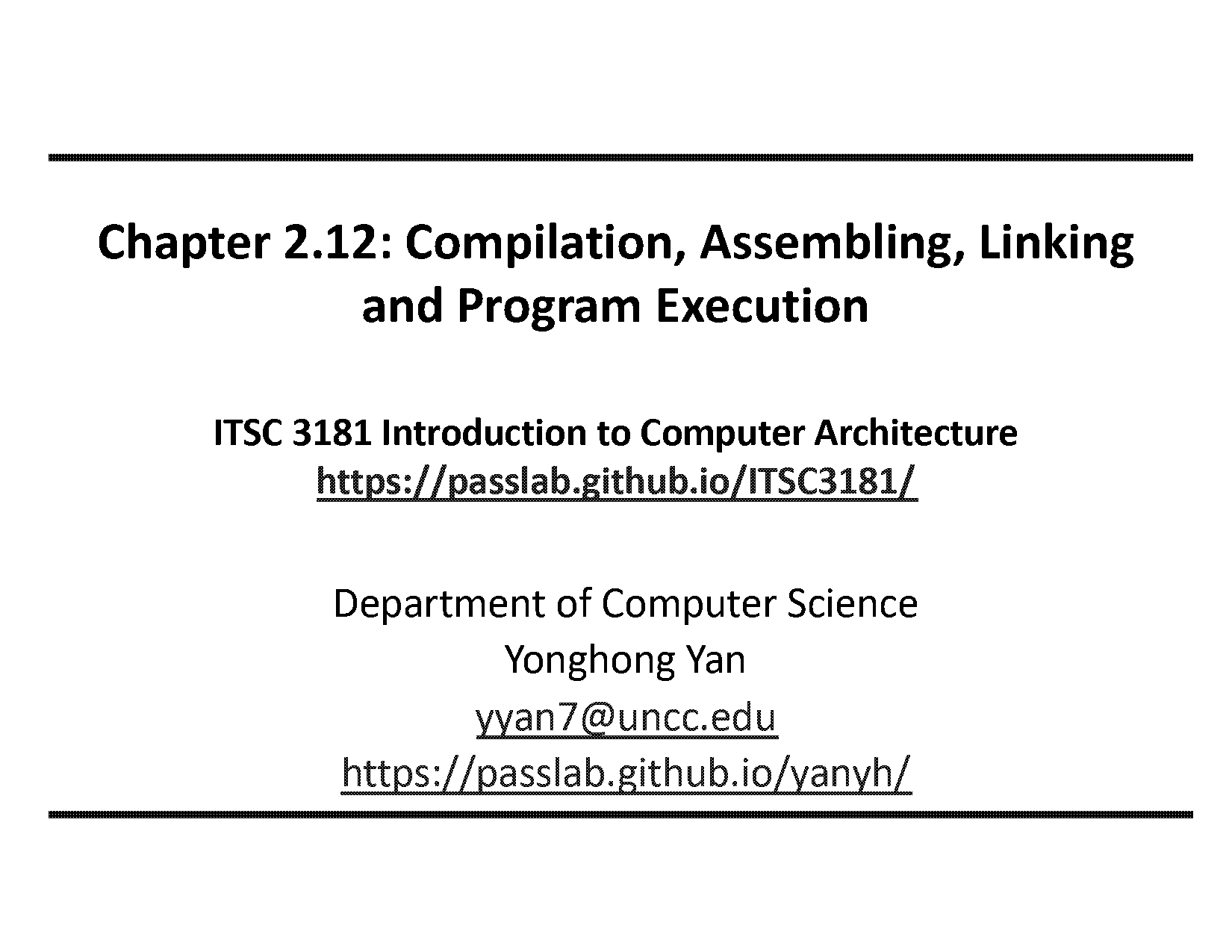 Chapter 2.12: Compilation, Assembling, Linking and Program Execution

ITSC 3181 Introduction to Computer Architecture
https://passlab.github.io/ITSC3181/

Department of Computer Science
Yonghong Yan
yyan7@uncc.edu
https://passlab.github.io/yanyh/